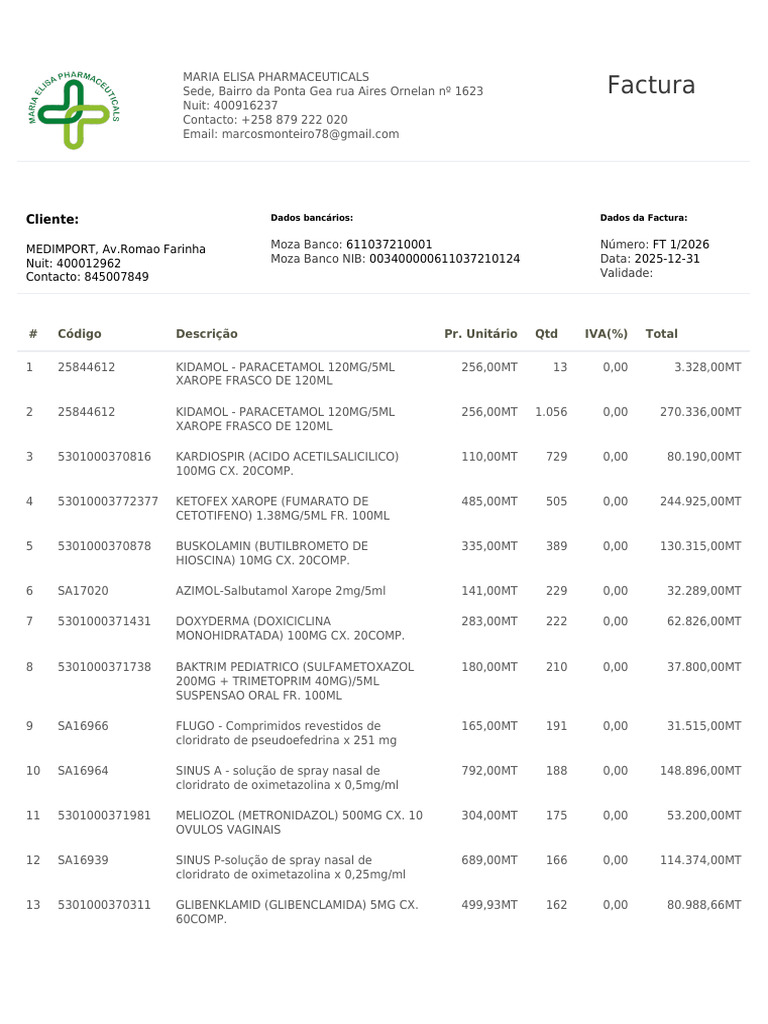 MARIA ELISA PHARMACEUTICALS

MARIA ELISA PHARMACEUTICALS
Sede, Bairro da Ponta Gea rua Aires Ornelan nº 1623
Nuit: 400916237
Contacto: +258 879 222 020
Email: marcosmonteiro78@gmail.com

Factura

Cliente:

MEDIMPORT, Av.Romao Farinha
Nuit: 400012962
Contacto: 845007849

Dados bancários:

Moza Banco: 611037210001
Moza Banco NIB: 003400000611037210124

Dados da Factura:

Número: FT 1/2026
Data: 2025-12-31
Validade:

| # | Código | Descrição | Pr. Unitário | Qtd | IVA(%) | Total |
|---|---|---|---|---|---|---|
| 1 | 25844612 | KIDAMOL - PARACETAMOL 120MG/5ML XAROPE FRASCO DE 120ML | 256,00MT | 13 | 0,00 | 3.328,00MT |
| 2 | 25844612 | KIDAMOL - PARACETAMOL 120MG/5ML XAROPE FRASCO DE 120ML | 256,00MT | 1.056 | 0,00 | 270.336,00MT |
| 3 | 5301000370816 | KARDIOSPIR (ACIDO ACETILSALICILICO) 100MG CX. 20COMP. | 110,00MT | 729 | 0,00 | 80.190,00MT |
| 4 | 53010003772377 | KETOFEX XAROPE (FUMARATO DE CETOTIFENO) 1.38MG/5ML FR. 100ML | 485,00MT | 505 | 0,00 | 244.925,00MT |
| 5 | 5301000370878 | BUSKOLAMIN (BUTILBROMETO DE HIOSCINA) 10MG CX. 20COMP. | 335,00MT | 389 | 0,00 | 130.315,00MT |
| 6 | SA17020 | AZIMOL-Salbutamol Xarope 2mg/5ml | 141,00MT | 229 | 0,00 | 32.289,00MT |
| 7 | 5301000371431 | DOXYDERMA (DOXICICLINA MONOHIDRATADA) 100MG CX. 20COMP. | 283,00MT | 222 | 0,00 | 62.826,00MT |
| 8 | 5301000371738 | BAKTRIM PEDIATRICO (SULFAMETOXAZOL 200MG + TRIMETOPRIM 40MG)/5ML SUSPENSAO ORAL FR. 100ML | 180,00MT | 210 | 0,00 | 37.800,00MT |
| 9 | SA16966 | FLUGO - Comprimidos revestidos de cloridrato de pseudoefedrina x 251 mg | 165,00MT | 191 | 0,00 | 31.515,00MT |
| 10 | SA16964 | SINUS A - solução de spray nasal de cloridrato de oximetazolina x 0,5mg/ml | 792,00MT | 188 | 0,00 | 148.896,00MT |
| 11 | 5301000371981 | MELIOZOL (METRONIDAZOL) 500MG CX. 10 OVULOS VAGINAIS | 304,00MT | 175 | 0,00 | 53.200,00MT |
| 12 | SA16939 | SINUS P-solução de spray nasal de cloridrato de oximetazolina x 0,25mg/ml | 689,00MT | 166 | 0,00 | 114.374,00MT |
| 13 | 5301000370311 | GLIBENKLAMID (GLIBENCLAMIDA) 5MG CX. 60COMP. | 499,93MT | 162 | 0,00 | 80.988,66MT |